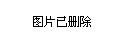 图片已删除